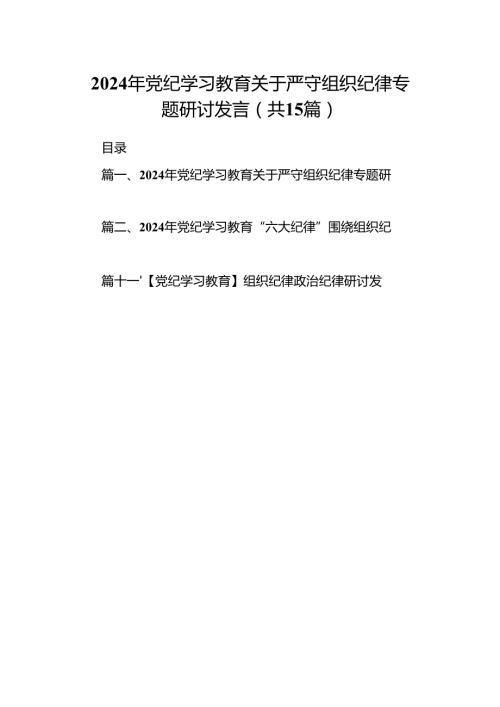 2024年党纪学习教育关于严守组织纪律专题研讨发言（共15篇）

目录

篇一、2024年党纪学习教育关于严守组织纪律专题研

篇二、2024年党纪学习教育“六大纪律”围绕组织纪

篇十一'【党纪学习教育】组织纪律政治纪律研讨发